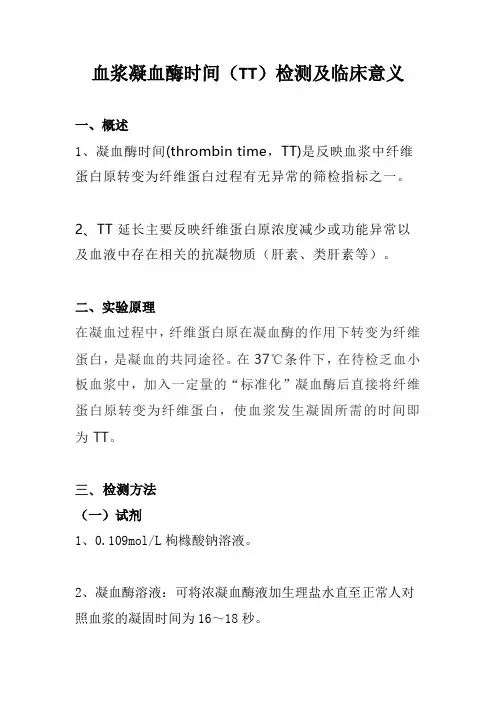 血浆凝血酶时间（TT）检测及临床意义

一、概述

1、凝血酶时间(thrombin time，TT)是反映血浆中纤维蛋白原转变为纤维蛋白过程有无异常的筛检指标之一。

2、TT 延长主要反映纤维蛋白原浓度减少或功能异常以及血液中存在相关的抗凝物质（肝素、类肝素等）。

二、实验原理

在凝血过程中，纤维蛋白原在凝血酶的作用下转变为纤维蛋白，是凝血的共同途径。在 37℃条件下，在待检乏血小板血浆中，加入一定量的“标准化”凝血酶后直接将纤维蛋白原转变为纤维蛋白，使血浆发生凝固所需的时间即为 TT。

三、检测方法

（一）试剂

1、0.109mol/L 枸橼酸钠溶液。

2、凝血酶溶液：可将浓凝血酶液加生理盐水直至正常人对照血浆的凝固时间为 16～18 秒。